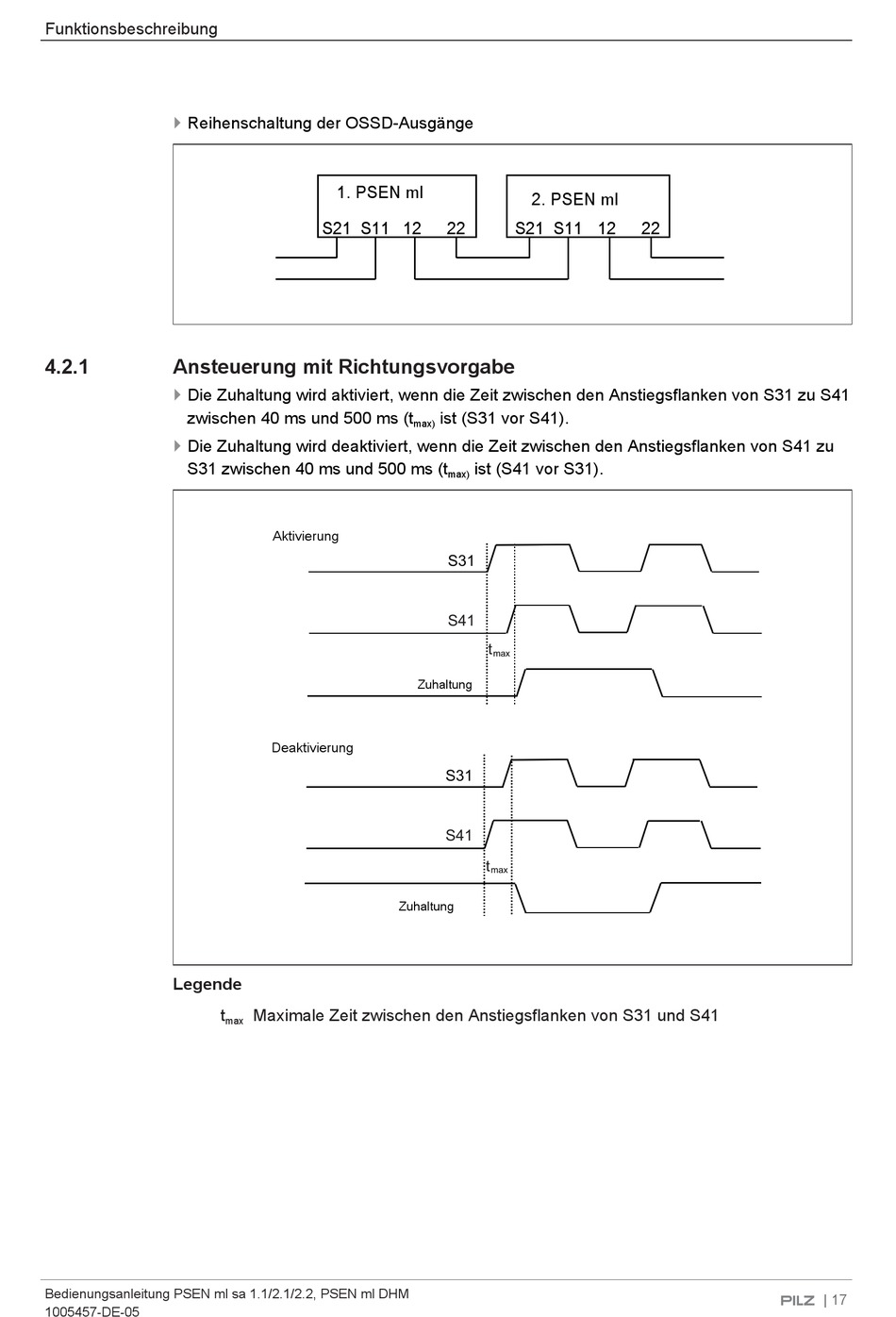 Funktionsbeschreibung

Reihenschaltung der OSSD-Ausgänge

1. PSEN ml
S21 S11 12 22

2. PSEN ml
S21 S11 12 22

4.2.1 Ansteuerung mit Richtungsvorgabe

Die Zuhaltung wird aktiviert, wenn die Zeit zwischen den Anstiegsflanken von S31 zu S41 zwischen 40 ms und 500 ms ($t_{max)}$ ist (S31 vor S41).

Die Zuhaltung wird deaktiviert, wenn die Zeit zwischen den Anstiegsflanken von S41 zu S31 zwischen 40 ms und 500 ms ($t_{max)}$ ist (S41 vor S31).

Aktivierung
S31
S41
$t_{max}$
Zuhaltung

Deaktivierung
S31
S41
$t_{max}$
Zuhaltung

Legende

$t_{max}$ Maximale Zeit zwischen den Anstiegsflanken von S31 und S41

Bedienungsanleitung PSEN ml sa 1.1/2.1/2.2, PSEN ml DHM
1005457-DE-05

PILZ | 17